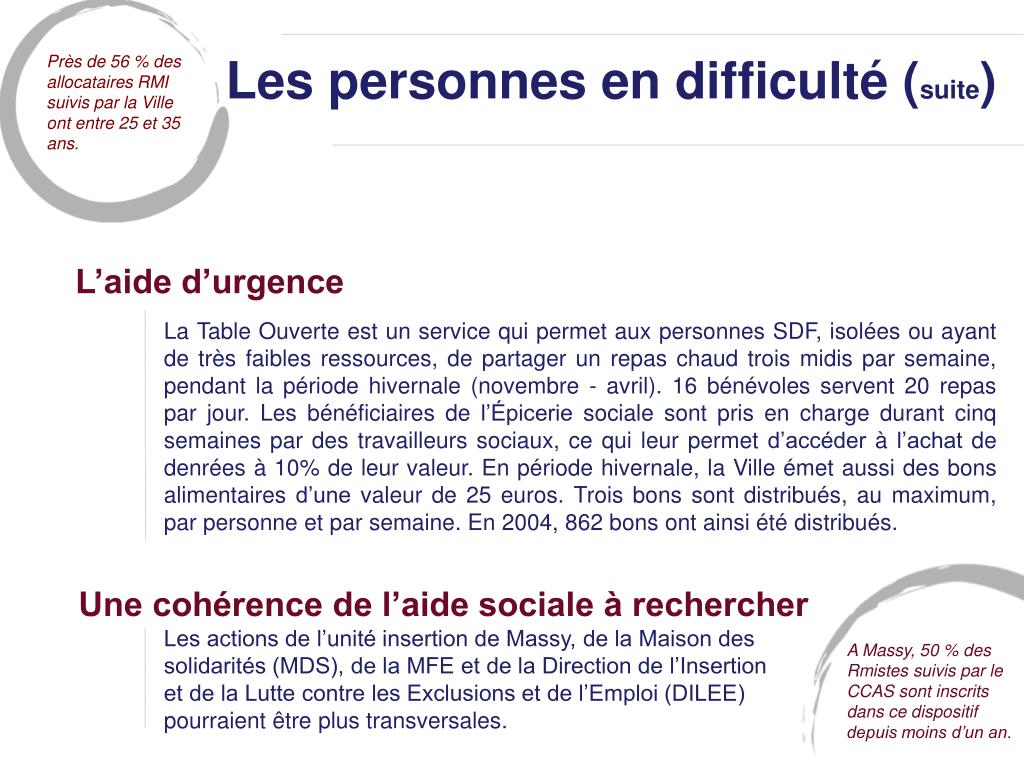 Près de 56 % des allocataires RMI suivis par la Ville ont entre 25 et 35 ans.

Les personnes en difficulté (suite)

L’aide d’urgence

La Table Ouverte est un service qui permet aux personnes SDF, isolées ou ayant de très faibles ressources, de partager un repas chaud trois midis par semaine, pendant la période hivernale (novembre - avril). 16 bénévoles servent 20 repas par jour. Les bénéficiaires de l’Épicerie sociale sont pris en charge durant cinq semaines par des travailleurs sociaux, ce qui leur permet d’accéder à l’achat de denrées à 10% de leur valeur. En période hivernale, la Ville émet aussi des bons alimentaires d’une valeur de 25 euros. Trois bons sont distribués, au maximum, par personne et par semaine. En 2004, 862 bons ont ainsi été distribués.

Une cohérence de l’aide sociale à rechercher

Les actions de l’unité insertion de Massy, de la Maison des solidarités (MDS), de la MFE et de la Direction de l’Insertion et de la Lutte contre les Exclusions et de l’Emploi (DILEE) pourraient être plus transversales.

A Massy, 50 % des Rmistes suivis par le CCAS sont inscrits dans ce dispositif depuis moins d’un an.